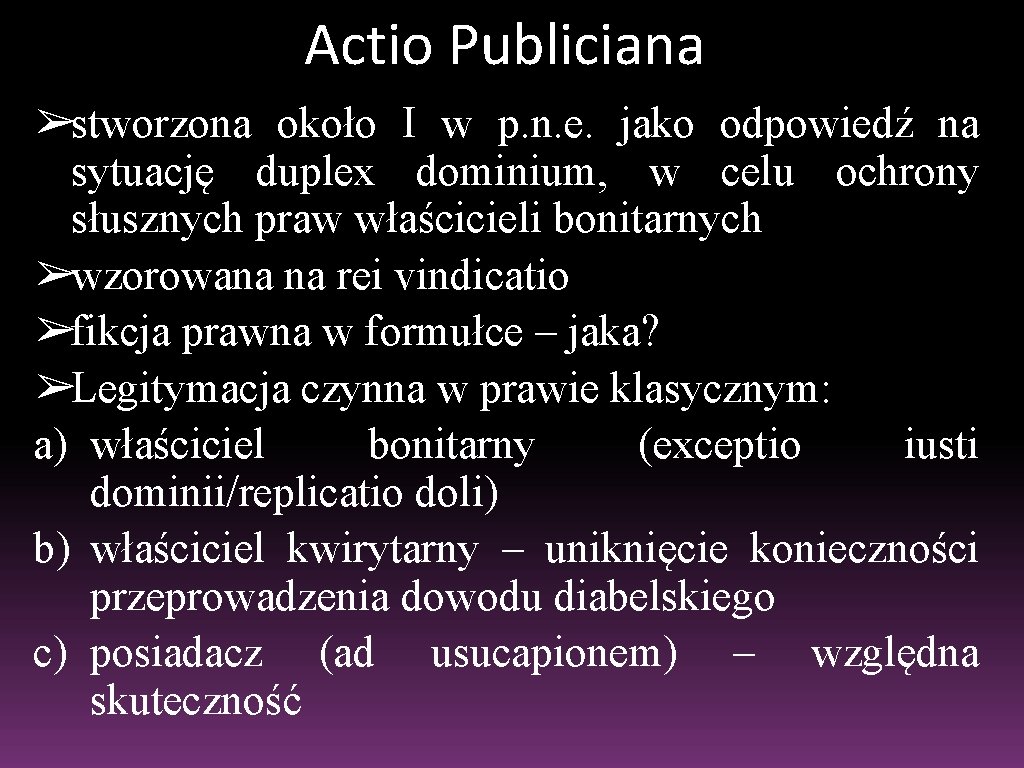 Actio Publiciana

➢stworzona około I w p.n.e. jako odpowiedź na sytuację duplex dominium, w celu ochrony słusznych praw właścicieli bonitarnych

➢wzorowana na rei vindicatio

➢fikcja prawna w formułce – jaka?

➢Legitymacja czynna w prawie klasycznym:

a) właściciel bonitarny (exceptio iusti dominii/replicatio doli)

b) właściciel kwirytarny – uniknięcie konieczności przeprowadzenia dowodu diabelskiego

c) posiadacz (ad usucapionem) – względna skuteczność